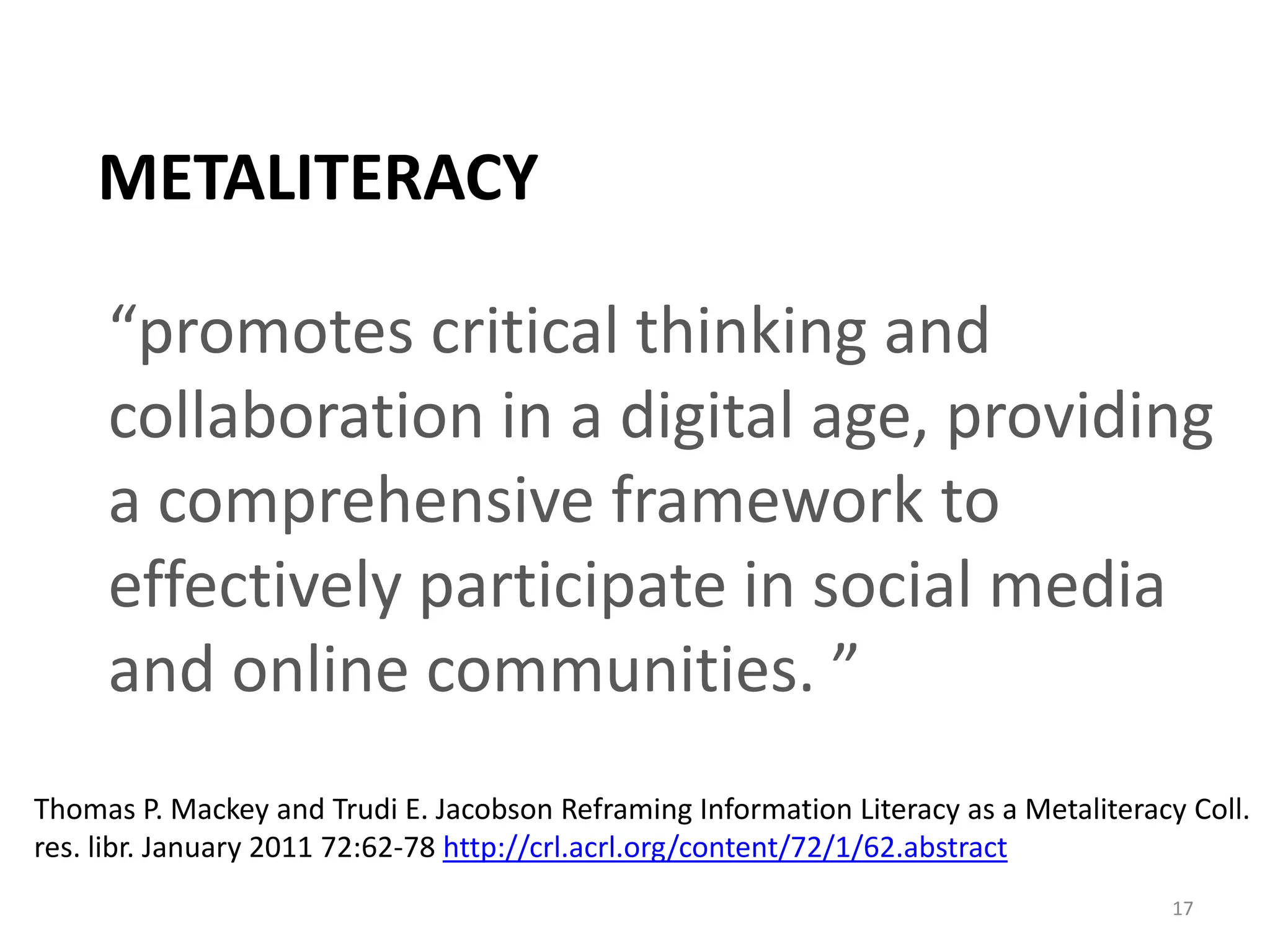 METALITERACY

“promotes critical thinking and collaboration in a digital age, providing a comprehensive framework to effectively participate in social media and online communities. ”

Thomas P. Mackey and Trudi E. Jacobson Reframing Information Literacy as a Metaliteracy Coll. res. libr. January 2011 72:62-78 http://crl.acrl.org/content/72/1/62.abstract

17